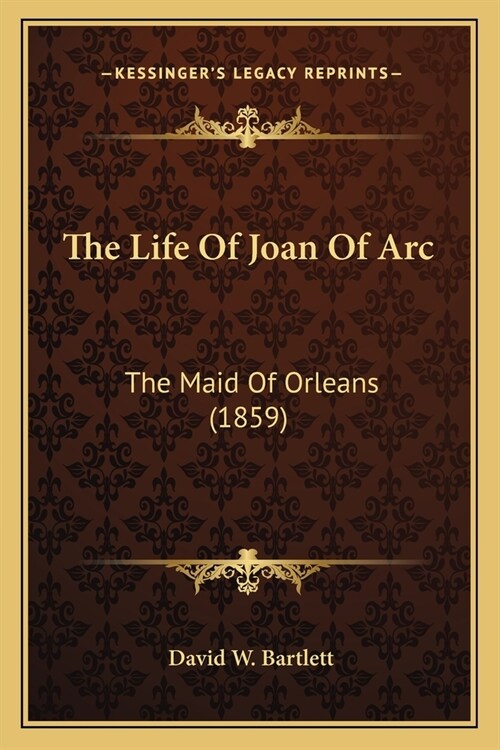 —KESSINGER'S LEGACY REPRINTS—

The Life Of Joan Of Arc

The Maid Of Orleans (1859)

David W. Bartlett